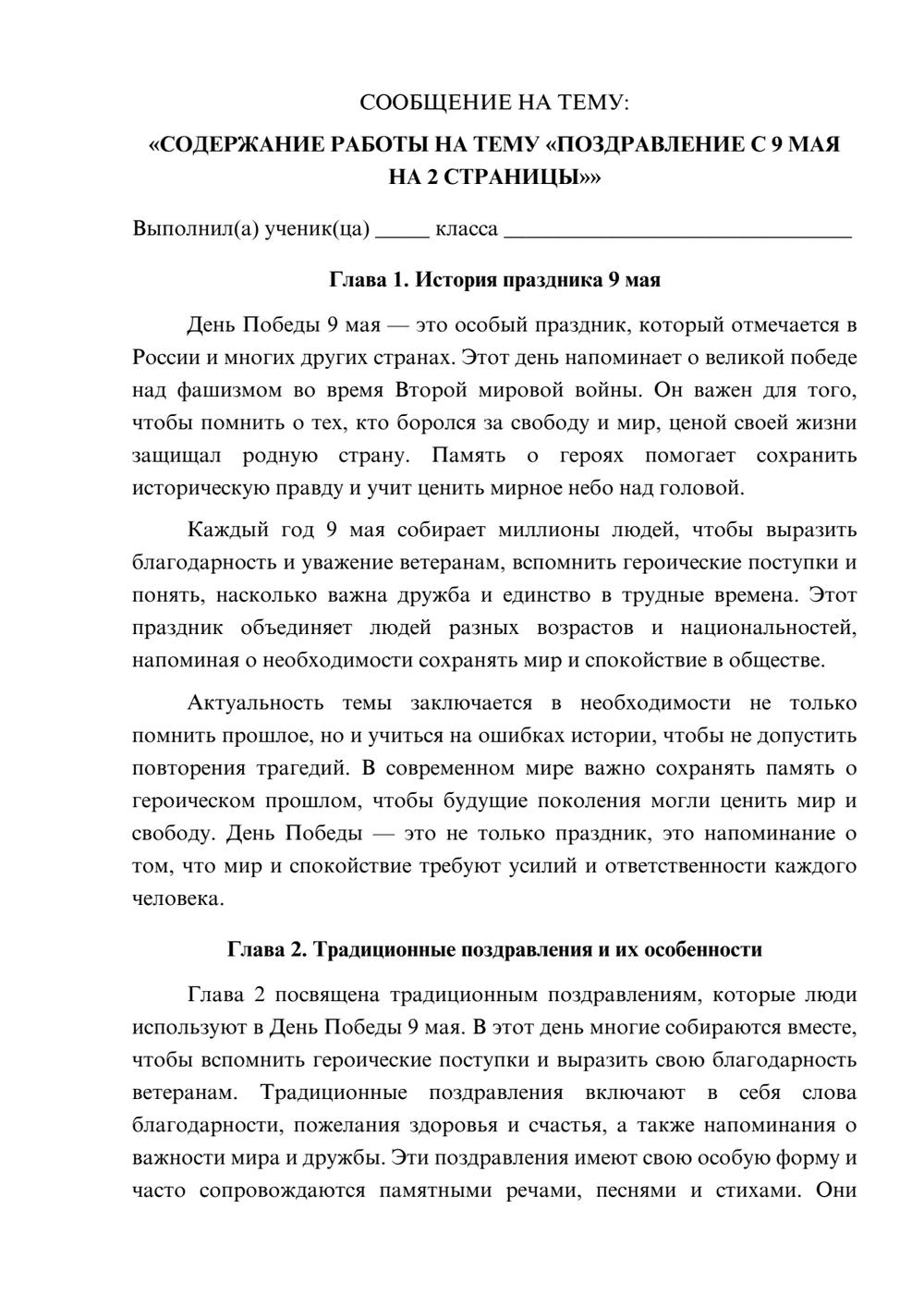 СООБЩЕНИЕ НА ТЕМУ:

«СОДЕРЖАНИЕ РАБОТЫ НА ТЕМУ «ПОЗДРАВЛЕНИЕ С 9 МАЯ НА 2 СТРАНИЦЫ»»

Выполнил(а) ученик(ца) ____ класса ____

Глава 1. История праздника 9 мая

День Победы 9 мая — это особый праздник, который отмечается в России и многих других странах. Этот день напоминает о великой победе над фашизмом во время Второй мировой войны. Он важен для того, чтобы помнить о тех, кто боролся за свободу и мир, ценой своей жизни защищал родную страну. Память о героях помогает сохранить историческую правду и учит ценить мирное небо над головой.

Каждый год 9 мая собирает миллионы людей, чтобы выразить благодарность и уважение ветеранам, вспомнить героические поступки и понять, насколько важна дружба и единство в трудные времена. Этот праздник объединяет людей разных возрастов и национальностей, напоминая о необходимости сохранять мир и спокойствие в обществе.

Актуальность темы заключается в необходимости не только помнить прошлое, но и учиться на ошибках истории, чтобы не допустить повторения трагедий. В современном мире важно сохранять память о героическом прошлом, чтобы будущие поколения могли ценить мир и свободу. День Победы — это не только праздник, это напоминание о том, что мир и спокойствие требуют усилий и ответственности каждого человека.

Глава 2. Традиционные поздравления и их особенности

Глава 2 посвящена традиционным поздравлениям, которые люди используют в День Победы 9 мая. В этот день многие собираются вместе, чтобы вспомнить героические поступки и выразить свою благодарность ветеранам. Традиционные поздравления включают в себя слова благодарности, пожелания здоровья и счастья, а также напоминания о важности мира и дружбы. Эти поздравления имеют свою особую форму и часто сопровождаются памятными речами, песнями и стихами. Они